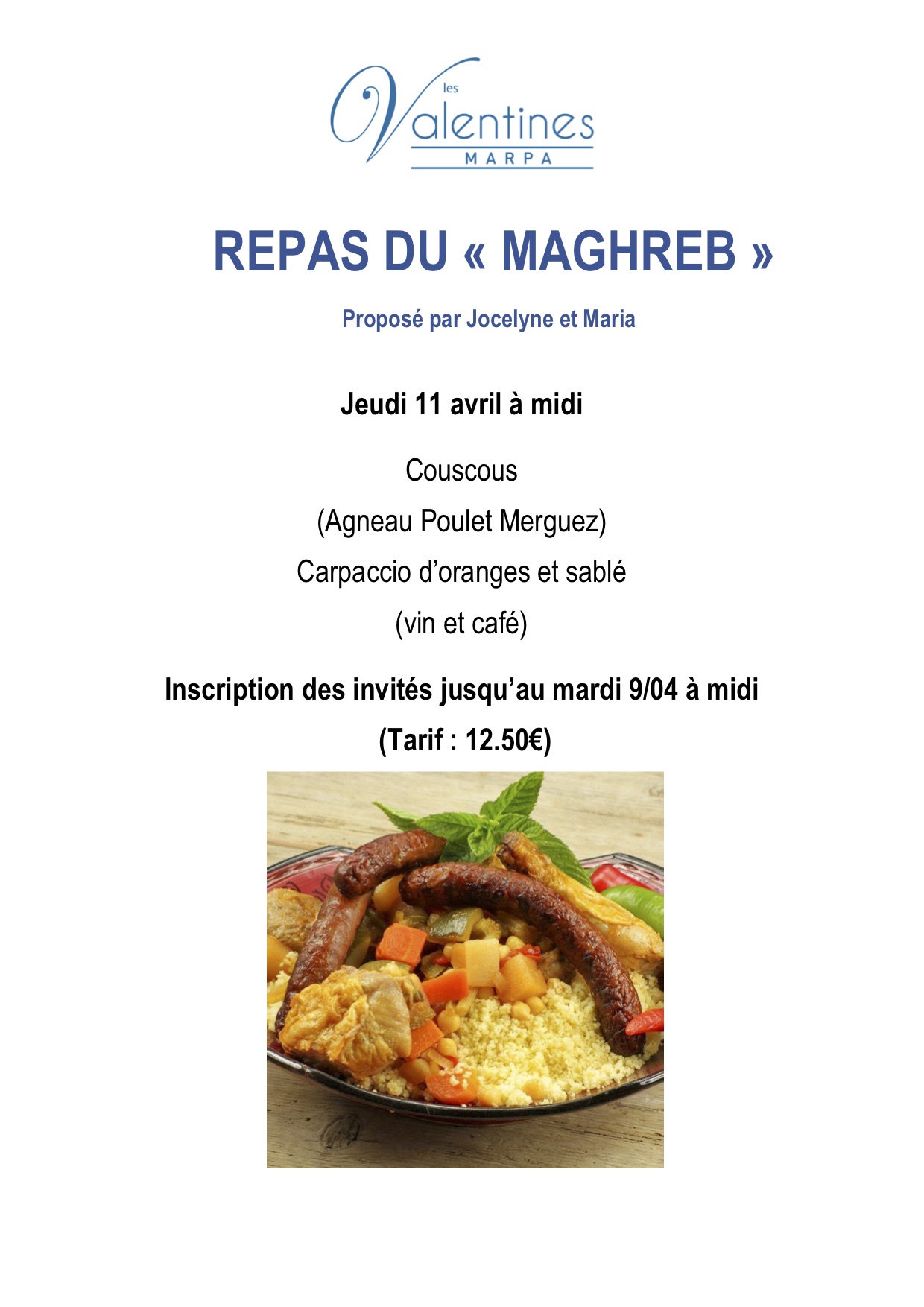 les
Valentines
MARPA

REPAS DU « MAGHREB »

Proposé par Jocelyne et Maria

Jeudi 11 avril à midi

Couscous

(Agneau Poulet Merguez)

Carpaccio d'oranges et sablé

(vin et café)

Inscription des invités jusqu'au mardi 9/04 à midi

(Tarif : 12.50€)